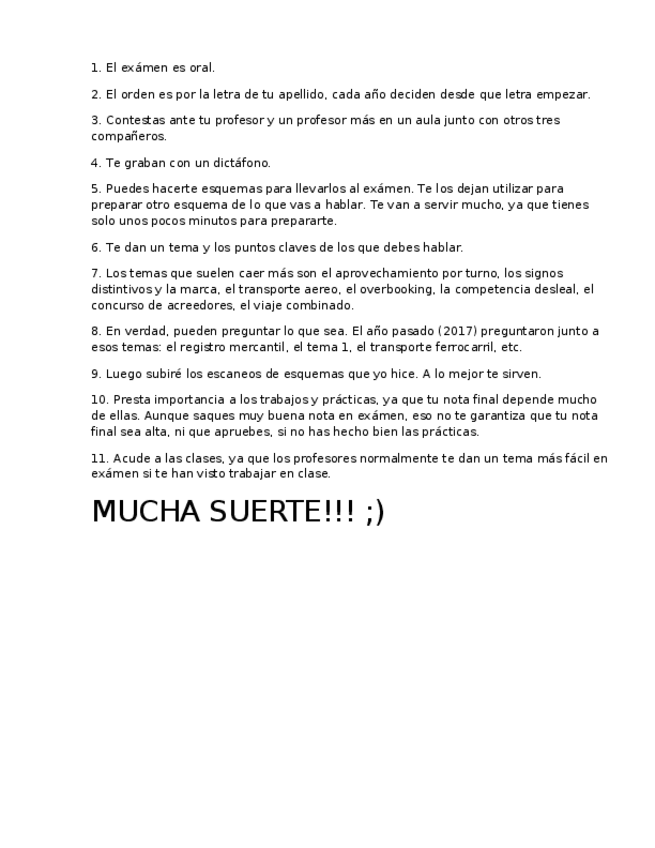 1. El exámen es oral.

2. El orden es por la letra de tu apellido, cada año deciden desde que letra empezar.

3. Contestas ante tu profesor y un profesor más en un aula junto con otros tres compañeros.

4. Te graban con un dictáfono.

5. Puedes hacerte esquemas para llevarlos al exámen. Te los dejan utilizar para preparar otro esquema de lo que vas a hablar. Te van a servir mucho, ya que tienes solo unos pocos minutos para prepararte.

6. Te dan un tema y los puntos claves de los que debes hablar.

7. Los temas que suelen caer más son el aprovechamiento por turno, los signos distintivos y la marca, el transporte aereo, el overbooking, la competencia desleal, el concurso de acreedores, el viaje combinado.

8. En verdad, pueden preguntar lo que sea. El año pasado (2017) preguntaron junto a esos temas: el registro mercantil, el tema 1, el transporte ferrocarril, etc.

9. Luego subiré los escaneos de esquemas que yo hice. A lo mejor te sirven.

10. Presta importancia a los trabajos y prácticas, ya que tu nota final depende mucho de ellas. Aunque saques muy buena nota en exámen, eso no te garantiza que tu nota final sea alta, ni que apruebes, si no has hecho bien las prácticas.

11. Acude a las clases, ya que los profesores normalmente te dan un tema más fácil en exámen si te han visto trabajar en clase.

MUCHA SUERTE!!! ;)